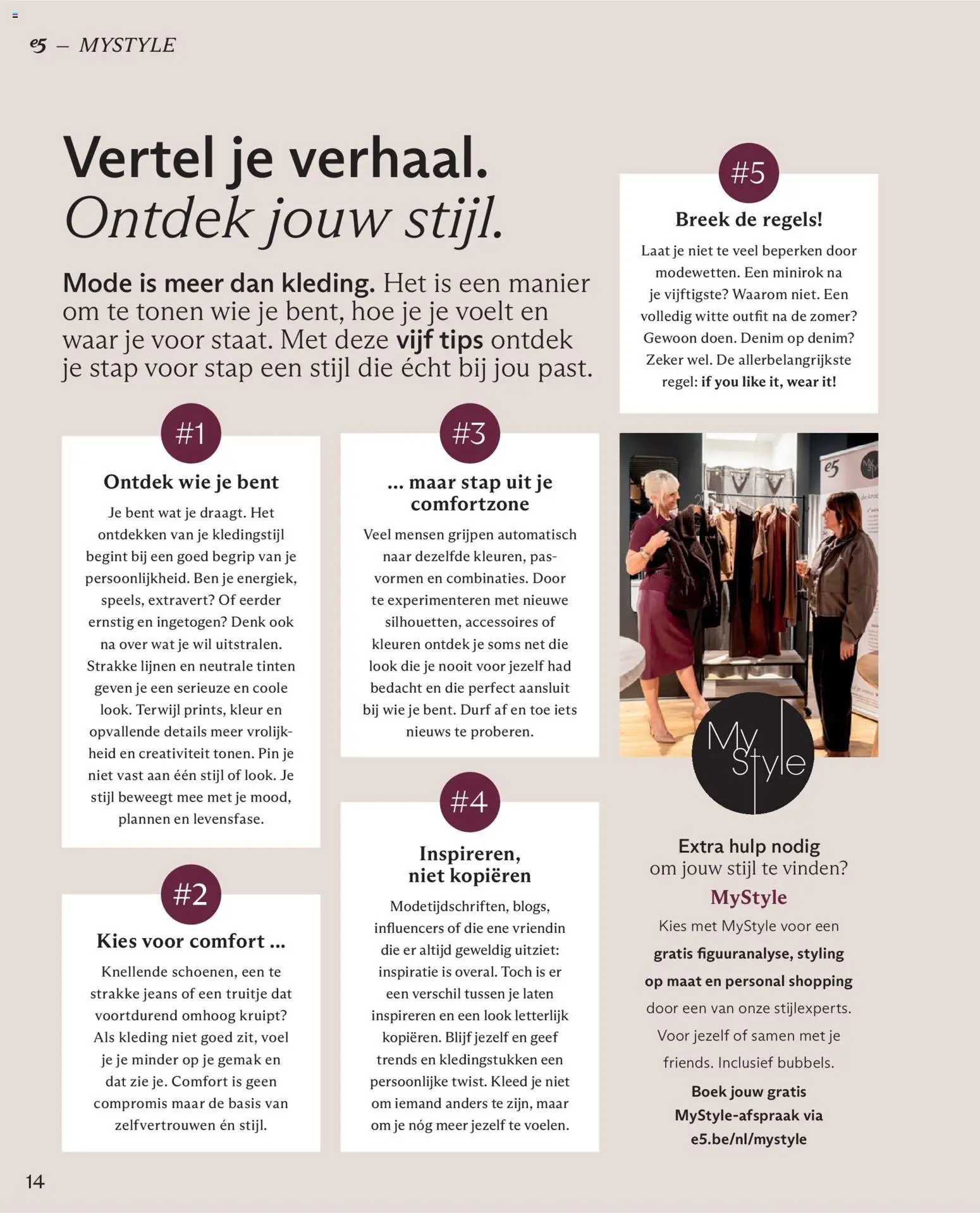 e5 – MYSTYLE

Vertel je verhaal.
Ontdek jouw stijl.

Mode is meer dan kleding. Het is een manier om te tonen wie je bent, hoe je je voelt en waar je voor staat. Met deze vijf tips ontdek je stap voor stap een stijl die écht bij jou past.

#1

Ontdek wie je bent

Je bent wat je draagt. Het ontdekken van je kledingstijl begint bij een goed begrip van je persoonlijkheid. Ben je energiek, speels, extravert? Of eerder ernstig en ingetogen? Denk ook na over wat je wil uitstralen. Strakke lijnen en neutrale tinten geven je een serieuze en coole look. Terwijl prints, kleur en opvallende details meer vrolijkheid en creativiteit tonen. Pin je niet vast aan één stijl of look. Je stijl beweegt mee met je mood, plannen en levensfase.

#2

Kies voor comfort ...

Knellende schoenen, een te strakke jeans of een truitje dat voortdurend omhoog kruipt? Als kleding niet goed zit, voel je je minder op je gemak en dat zie je. Comfort is geen compromis maar de basis van zelfvertrouwen én stijl.

#3

... maar stap uit je comfortzone

Veel mensen grijpen automatisch naar dezelfde kleuren, pasvormen en combinaties. Door te experimenteren met nieuwe silhouetten, accessoires of kleuren ontdek je soms net die look die je nooit voor jezelf had bedacht en die perfect aansluit bij wie je bent. Durf af en toe iets nieuws te proberen.

#4

Inspireren, niet kopiëren

Modetijdschriften, blogs, influencers of die ene vriendin die er altijd geweldig uitziet: inspiratie is overal. Toch is er een verschil tussen je laten inspireren en een look letterlijk kopiëren. Blijf jezelf en geef trends en kledingstukken een persoonlijke twist. Kleed je niet om iemand anders te zijn, maar om je nóg meer jezelf te voelen.

#5

Breek de regels!

Laat je niet te veel beperken door modewetten. Een minirok na je vijftigste? Waarom niet. Een volledig witte outfit na de zomer? Gewoon doen. Denim op denim? Zeker wel. De allerbelangrijkste regel: if you like it, wear it!

My Style

Extra hulp nodig om jouw stijl te vinden?

MyStyle

Kies met MyStyle voor een gratis figuuranalyse, styling op maat en personal shopping door een van onze stijlexperts. Voor jezelf of samen met je friends. Inclusief bubbels.

Boek jouw gratis MyStyle-afspraak via e5.be/nl/mystyle

14